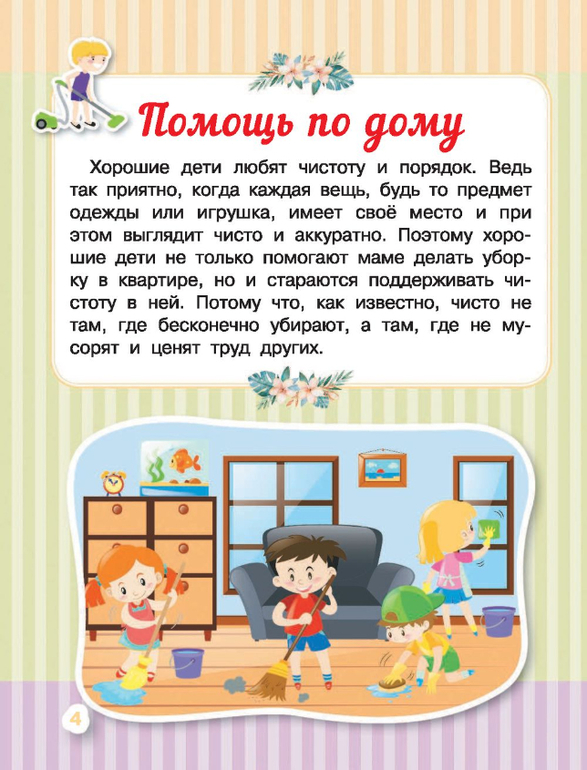 Помощь по дому

Хорошие дети любят чистоту и порядок. Ведь так приятно, когда каждая вещь, будь то предмет одежды или игрушка, имеет своё место и при этом выглядит чисто и аккуратно. Поэтому хорошие дети не только помогают маме делать уборку в квартире, но и стараются поддерживать чистоту в ней. Потому что, как известно, чисто не там, где бесконечно убирают, а там, где не мусорят и ценят труд других.

4